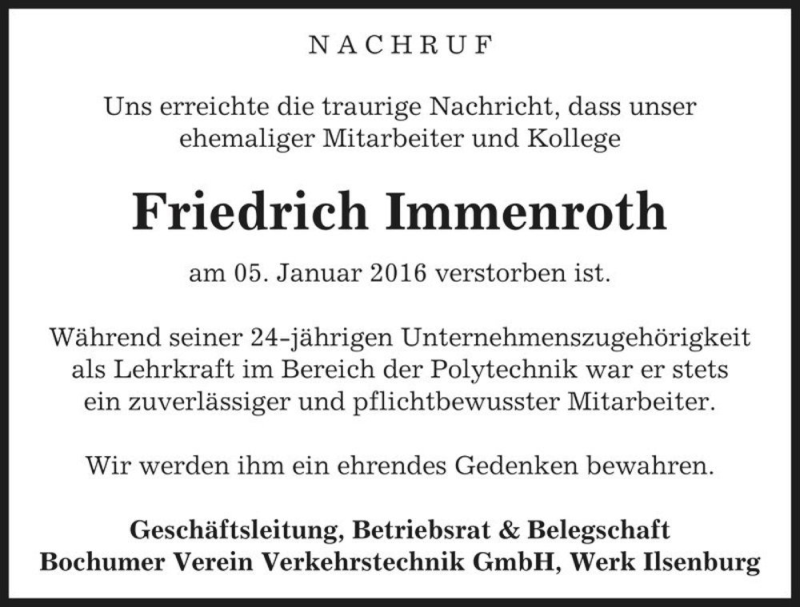 NACHRUF

Uns erreichte die traurige Nachricht, dass unser ehemaliger Mitarbeiter und Kollege

Friedrich Immenroth

am 05. Januar 2016 verstorben ist.

Während seiner 24-jährigen Unternehmenszugehörigkeit als Lehrkraft im Bereich der Polytechnik war er stets ein zuverlässiger und pflichtbewusster Mitarbeiter.

Wir werden ihm ein ehrendes Gedenken bewahren.

Geschäftsleitung, Betriebsrat & Belegschaft
Bochumer Verein Verkehrstechnik GmbH, Werk Ilsenburg